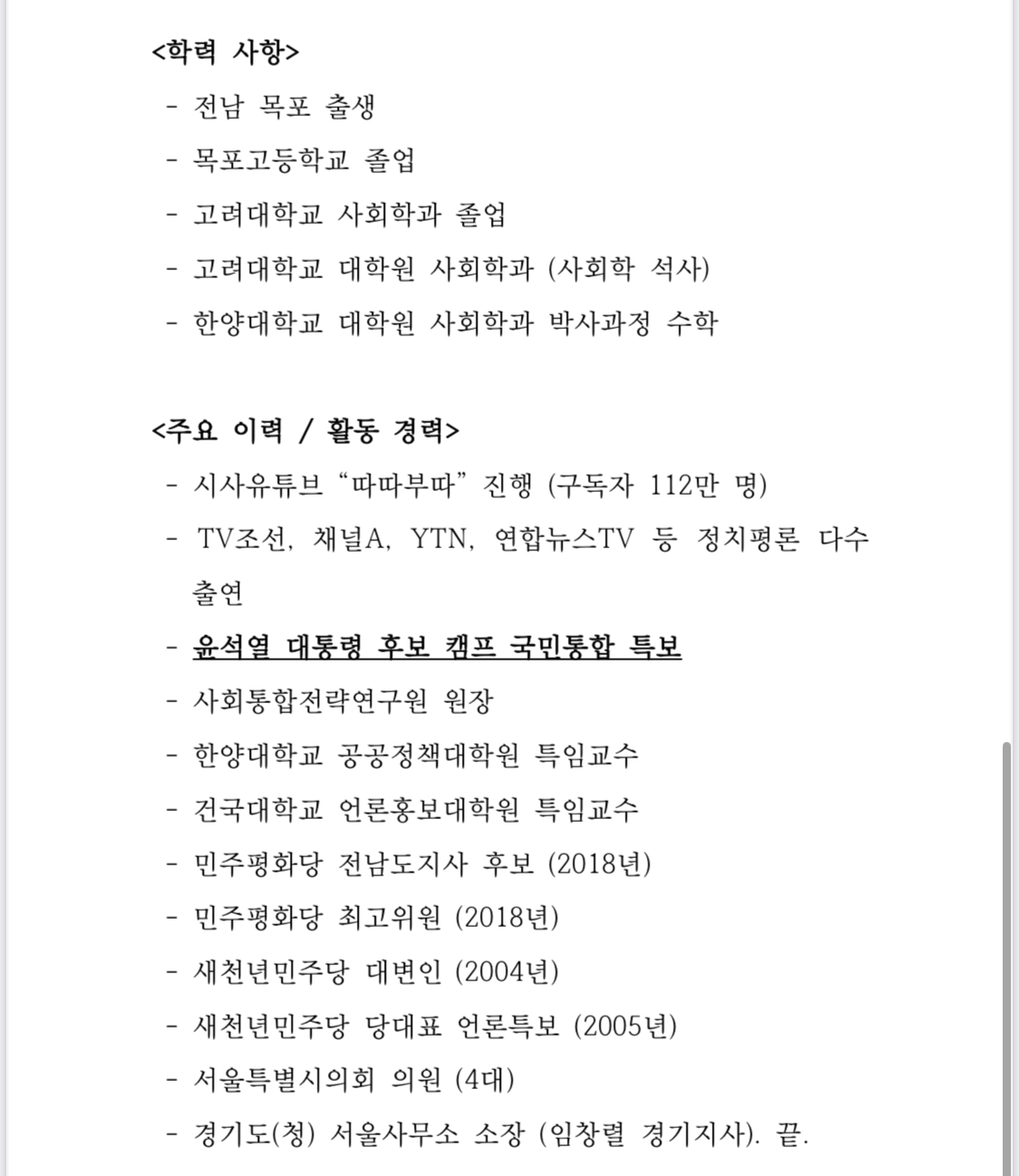 <학력 사항>
- 전남 목포 출생
- 목포고등학교 졸업
- 고려대학교 사회학과 졸업
- 고려대학교 대학원 사회학과 (사회학 석사)
- 한양대학교 대학원 사회학과 박사과정 수학

<주요 이력 / 활동 경력>
- 시사유튜브 “따따부따” 진행 (구독자 112만 명)
- TV조선, 채널A, YTN, 연합뉴스TV 등 정치평론 다수 출연
- 윤석열 대통령 후보 캠프 국민통합 특보
- 사회통합전략연구원 원장
- 한양대학교 공공정책대학원 특임교수
- 건국대학교 언론홍보대학원 특임교수
- 민주평화당 전남도지사 후보 (2018년)
- 민주평화당 최고위원 (2018년)
- 새천년민주당 대변인 (2004년)
- 새천년민주당 당대표 언론특보 (2005년)
- 서울특별시의회 의원 (4대)
- 경기도(청) 서울사무소 소장 (임창렬 경기지사). 끝.